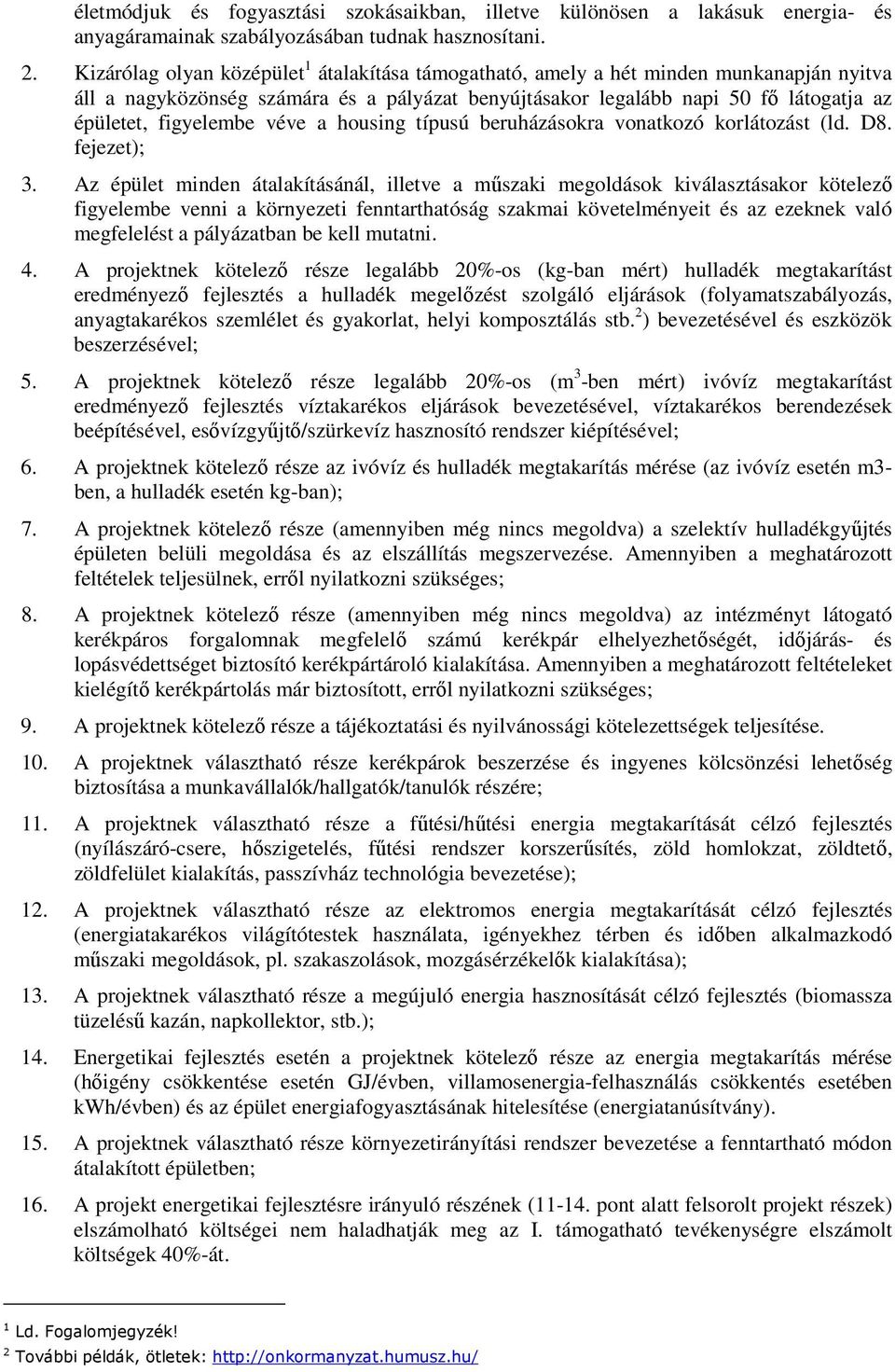 életmódjuk és fogyasztási szokásaikban, illetve különösen a lakásuk energia- és anyagáramainak szabályozásában tudnak hasznosítani.

2. Kizárólag olyan középület$^1$ átalakítása támogatható, amely a hét minden munkanapján nyitva áll a nagyközönség számára és a pályázat benyújtásakor legalább napi 50 fő látogatja az épületet, figyelembe véve a housing típusú beruházásokra vonatkozó korlátozást (ld. D8. fejezet);

3. Az épület minden átalakításánál, illetve a műszaki megoldások kiválasztásakor kötelező figyelembe venni a környezeti fenntarthatóság szakmai követelményeit és az ezeknek való megfelelést a pályázatban be kell mutatni.

4. A projektnek kötelező része legalább 20%-os (kg-ban mért) hulladék megtakarítást eredményező fejlesztés a hulladék megelőzést szolgáló eljárások (folyamatszabályozás, anyagtakarékos szemlélet és gyakorlat, helyi komposztálás stb.$^2$) bevezetésével és eszközök beszerzésével;

5. A projektnek kötelező része legalább 20%-os (m$^3$-ben mért) ivóvíz megtakarítást eredményező fejlesztés víztakarékos eljárások bevezetésével, víztakarékos berendezések beépítésével, esővízgyűjtő/szürkevíz hasznosító rendszer kiépítésével;

6. A projektnek kötelező része az ivóvíz és hulladék megtakarítás mérése (az ivóvíz esetén m3-ben, a hulladék esetén kg-ban);

7. A projektnek kötelező része (amennyiben még nincs megoldva) a szelektív hulladékgyűjtés épületen belüli megoldása és az elszállítás megszervezése. Amennyiben a meghatározott feltételek teljesülnek, erről nyilatkozni szükséges;

8. A projektnek kötelező része (amennyiben még nincs megoldva) az intézményt látogató kerékpáros forgalomnak megfelelő számú kerékpár elhelyezhetőségét, időjárás- és lopásvédettséget biztosító kerékpártároló kialakítása. Amennyiben a meghatározott feltételeket kielégítő kerékpártolás már biztosított, erről nyilatkozni szükséges;

9. A projektnek kötelező része a tájékoztatási és nyilvánossági kötelezettségek teljesítése.

10. A projektnek választható része kerékpárok beszerzése és ingyenes kölcsönzési lehetőség biztosítása a munkavállalók/hallgatók/tanulók részére;

11. A projektnek választható része a fűtési/hűtési energia megtakarítását célzó fejlesztés (nyílászáró-csere, hőszigetelés, fűtési rendszer korszerűsítés, zöld homlokzat, zöldtető, zöldfelület kialakítás, passzívház technológia bevezetése);

12. A projektnek választható része az elektromos energia megtakarítását célzó fejlesztés (energiatakarékos világítótestek használata, igényekhez térben és időben alkalmazkodó műszaki megoldások, pl. szakaszolások, mozgásérzékelők kialakítása);

13. A projektnek választható része a megújuló energia hasznosítását célzó fejlesztés (biomassza tüzelésű kazán, napkollektor, stb.);

14. Energetikai fejlesztés esetén a projektnek kötelező része az energia megtakarítás mérése (hőigény csökkentése esetén GJ/évben, villamosenergia-felhasználás csökkentés esetében kWh/évben) és az épület energiafogyasztásának hitelesítése (energiatanúsítvány).

15. A projektnek választható része környezetirányítási rendszer bevezetése a fenntartható módon átalakított épületben;

16. A projekt energetikai fejlesztésre irányuló részének (11-14. pont alatt felsorolt projekt részek) elszámolható költségei nem haladhatják meg az I. támogatható tevékenységre elszámolt költségek 40%-át.

$^1$ Ld. Fogalomjegyzék!
$^2$ További példák, ötletek: http://onkormanyzat.humusz.hu/